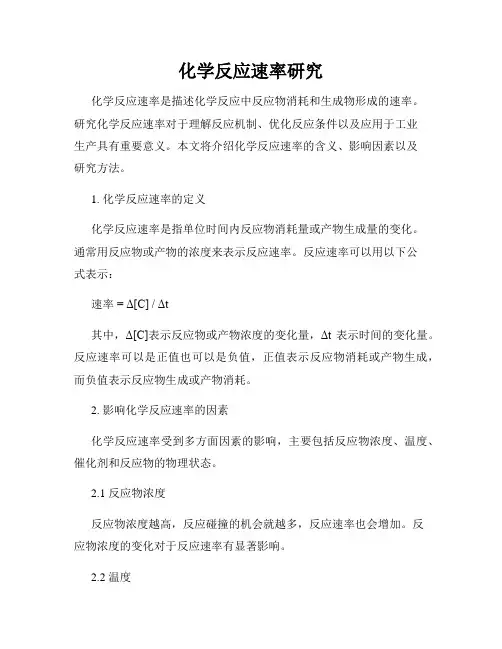 化学反应速率研究

化学反应速率是描述化学反应中反应物消耗和生成物形成的速率。研究化学反应速率对于理解反应机制、优化反应条件以及应用于工业生产具有重要意义。本文将介绍化学反应速率的含义、影响因素以及研究方法。

1. 化学反应速率的定义

化学反应速率是指单位时间内反应物消耗量或产物生成量的变化。通常用反应物或产物的浓度来表示反应速率。反应速率可以用以下公式表示：

速率 = $\Delta[C] / \Delta t$

其中，$\Delta[C]$表示反应物或产物浓度的变化量，$\Delta t$ 表示时间的变化量。反应速率可以是正值也可以是负值，正值表示反应物消耗或产物生成，而负值表示反应物生成或产物消耗。

2. 影响化学反应速率的因素

化学反应速率受到多方面因素的影响，主要包括反应物浓度、温度、催化剂和反应物的物理状态。

2.1 反应物浓度

反应物浓度越高，反应碰撞的机会就越多，反应速率也会增加。反应物浓度的变化对于反应速率有显著影响。

2.2 温度